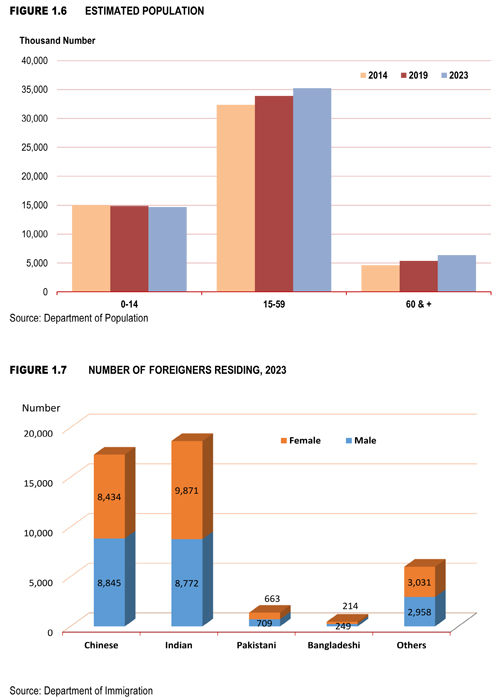 FIGURE 1.6 ESTIMATED POPULATION

Thousand Number

40,000
35,000
30,000
25,000
20,000
15,000
10,000
5,000
0

2014 2019 2023

0-14
15-59
60 & +

Source: Department of Population

FIGURE 1.7 NUMBER OF FOREIGNERS RESIDING, 2023

Number

20,000
15,000
10,000
5,000
0

Female Male

8,434
8,845
9,871
8,772
663
709
214
249
3,031
2,958

Chinese
Indian
Pakistani
Bangladeshi
Others

Source: Department of Immigration